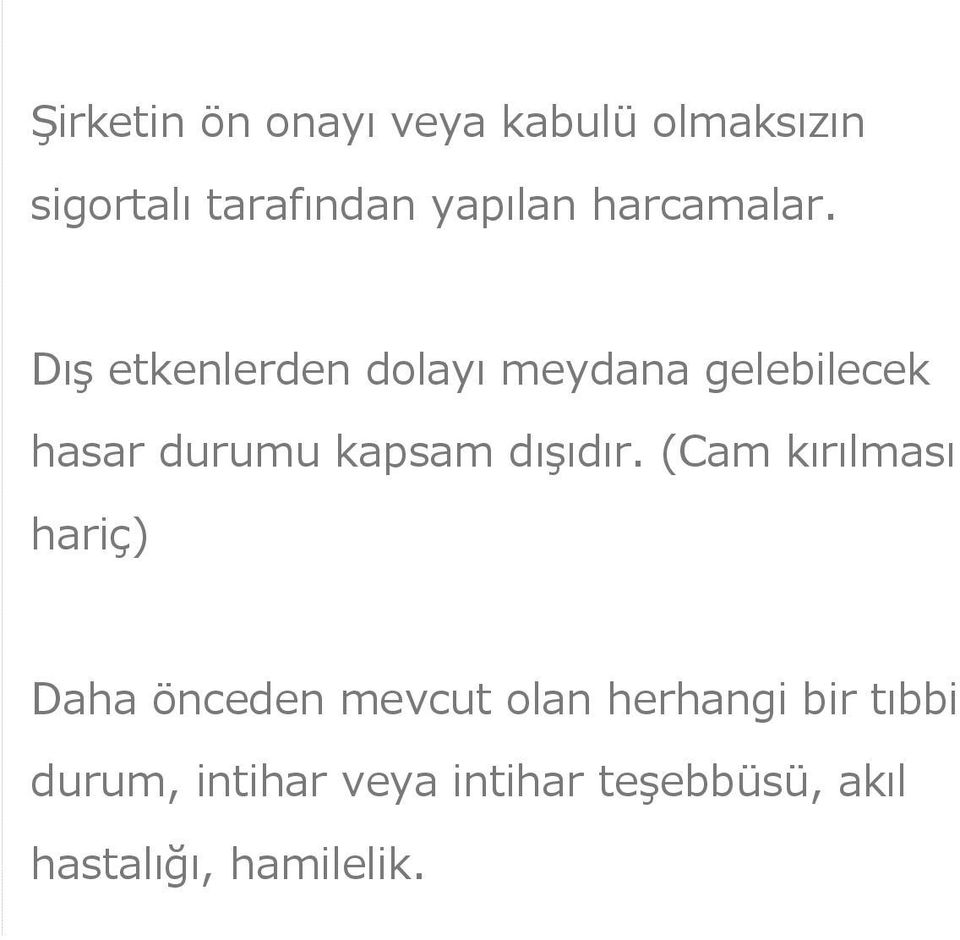 Şirketin ön onayı veya kabulü olmaksızın sigortalı tarafından yapılan harcamalar.

Dış etkenlerden dolayı meydana gelebilecek hasar durumu kapsam dışıdır. (Cam kırılması hariç)

Daha önceden mevcut olan herhangi bir tıbbi durum, intihar veya intihar teşebbüsü, akıl hastalığı, hamilelik.